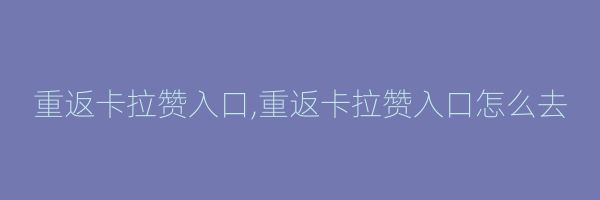 重返卡拉赞入口,重返卡拉赞入口怎么去